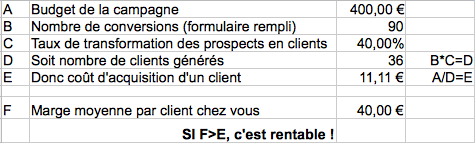 | | | | |
|---|---|---|---|
| A | Budget de la campagne | 400,00 € | |
| B | Nombre de conversions (formulaire rempli) | 90 | |
| C | Taux de transformation des prospects en clients | 40,00% | |
| D | Soit nombre de clients générés | 36 | B*C=D |
| E | Donc coût d'acquisition d'un client | 11,11 € | A/D=E |
| | | | |
| F | Marge moyenne par client chez vous | 40,00 € | |
| | SI F>E, c'est rentable ! | | |